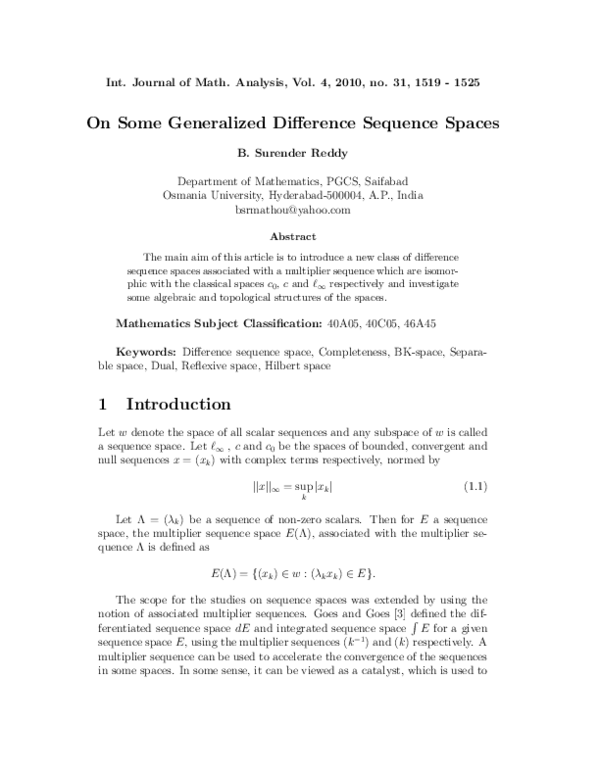 Int. Journal of Math. Analysis, Vol. 4, 2010, no. 31, 1519 - 1525

On Some Generalized Difference Sequence Spaces

B. Surender Reddy

Department of Mathematics, PGCS, Saifabad
Osmania University, Hyderabad-500004, A.P., India
bsrmathou@yahoo.com

Abstract

The main aim of this article is to introduce a new class of difference sequence spaces associated with a multiplier sequence which are isomorphic with the classical spaces $c_0$, $c$ and $\ell_\infty$ respectively and investigate some algebraic and topological structures of the spaces.

Mathematics Subject Classification: 40A05, 40C05, 46A45

Keywords: Difference sequence space, Completeness, BK-space, Separable space, Dual, Reflexive space, Hilbert space

1 Introduction

Let $w$ denote the space of all scalar sequences and any subspace of $w$ is called a sequence space. Let $\ell_\infty$ , $c$ and $c_0$ be the spaces of bounded, convergent and null sequences $x = (x_k)$ with complex terms respectively, normed by

$||x||_\infty = \sup_k |x_k|$ (1.1)

Let $\Lambda = (\lambda_k)$ be a sequence of non-zero scalars. Then for $E$ a sequence space, the multiplier sequence space $E(\Lambda)$, associated with the multiplier sequence $\Lambda$ is defined as

$E(\Lambda) = \{(x_k) \in w : (\lambda_k x_k) \in E\}.$

The scope for the studies on sequence spaces was extended by using the notion of associated multiplier sequences. Goes and Goes [3] defined the differentiated sequence space $dE$ and integrated sequence space $\int E$ for a given sequence space $E$, using the multiplier sequences $(k^{-1})$ and $(k)$ respectively. A multiplier sequence can be used to accelerate the convergence of the sequences in some spaces. In some sense, it can be viewed as a catalyst, which is used to